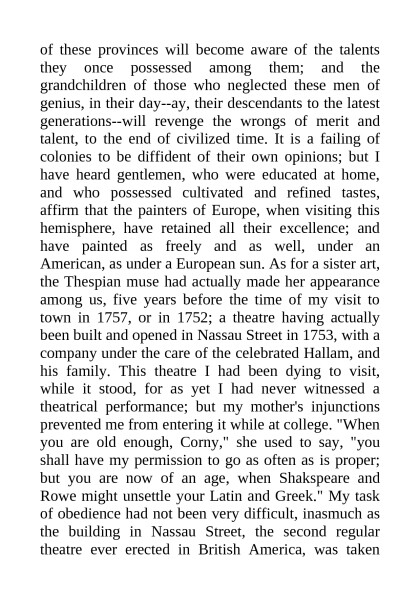 of these provinces will become aware of the talents they once possessed among them; and the grandchildren of those who neglected these men of genius, in their day--ay, their descendants to the latest generations--will revenge the wrongs of merit and talent, to the end of civilized time. It is a failing of colonies to be diffident of their own opinions; but I have heard gentlemen, who were educated at home, and who possessed cultivated and refined tastes, affirm that the painters of Europe, when visiting this hemisphere, have retained all their excellence; and have painted as freely and as well, under an American, as under a European sun. As for a sister art, the Thespian muse had actually made her appearance among us, five years before the time of my visit to town in 1757, or in 1752; a theatre having actually been built and opened in Nassau Street in 1753, with a company under the care of the celebrated Hallam, and his family. This theatre I had been dying to visit, while it stood, for as yet I had never witnessed a theatrical performance; but my mother's injunctions prevented me from entering it while at college. "When you are old enough, Corny," she used to say, "you shall have my permission to go as often as is proper; but you are now of an age, when Shakspeare and Rowe might unsettle your Latin and Greek." My task of obedience had not been very difficult, inasmuch as the building in Nassau Street, the second regular theatre ever erected in British America, was taken